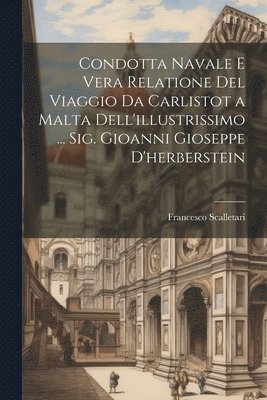 Condotta Navale E Vera Relatione Del Viaggio Da Carlistot a Malta Dell'illustrissimo ... Sig. Gioanni Gioseppe D'herberstein

Francesco Scalletari